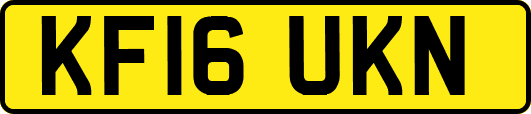 KF16 UKN